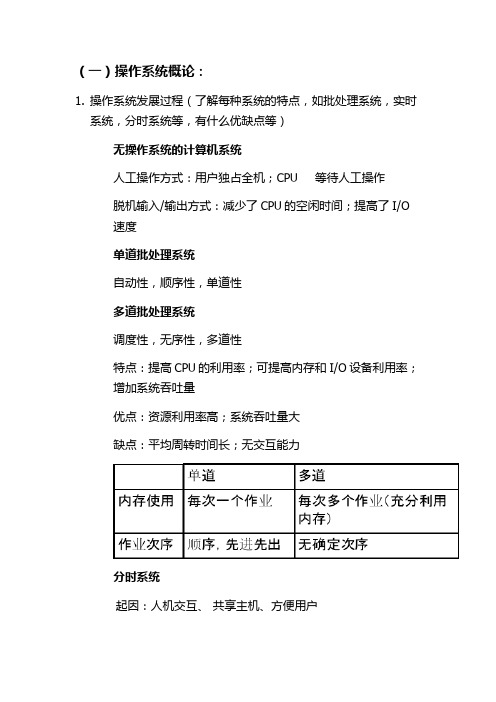 （一）操作系统概论：

1. 操作系统发展过程（了解每种系统的特点，如批处理系统，实时系统，分时系统等，有什么优缺点等）

无操作系统的计算机系统

人工操作方式：用户独占全机；CPU 等待人工操作

脱机输入/输出方式：减少了 CPU 的空闲时间；提高了 I/O 速度

单道批处理系统

自动性，顺序性，单道性

多道批处理系统

调度性，无序性，多道性

特点：提高 CPU 的利用率；可提高内存和 I/O 设备利用率；增加系统吞吐量

优点：资源利用率高；系统吞吐量大

缺点：平均周转时间长；无交互能力

| | 单道 | 多道 |
|---|---|---|
| 内存使用 | 每次一个作业 | 每次多个作业（充分利用内存） |
| 作业次序 | 顺序，先进先出 | 无确定次序 |

分时系统

起因：人机交互、 共享主机、方便用户